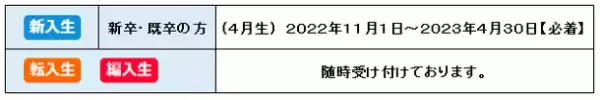 | 新入生 | 新卒･既卒の方 | (4月生) 2022年11月1日～2023年4月30日【必着】 |
|---|---|---|
| 転入生 編入生 | | 随時受け付けております。 |